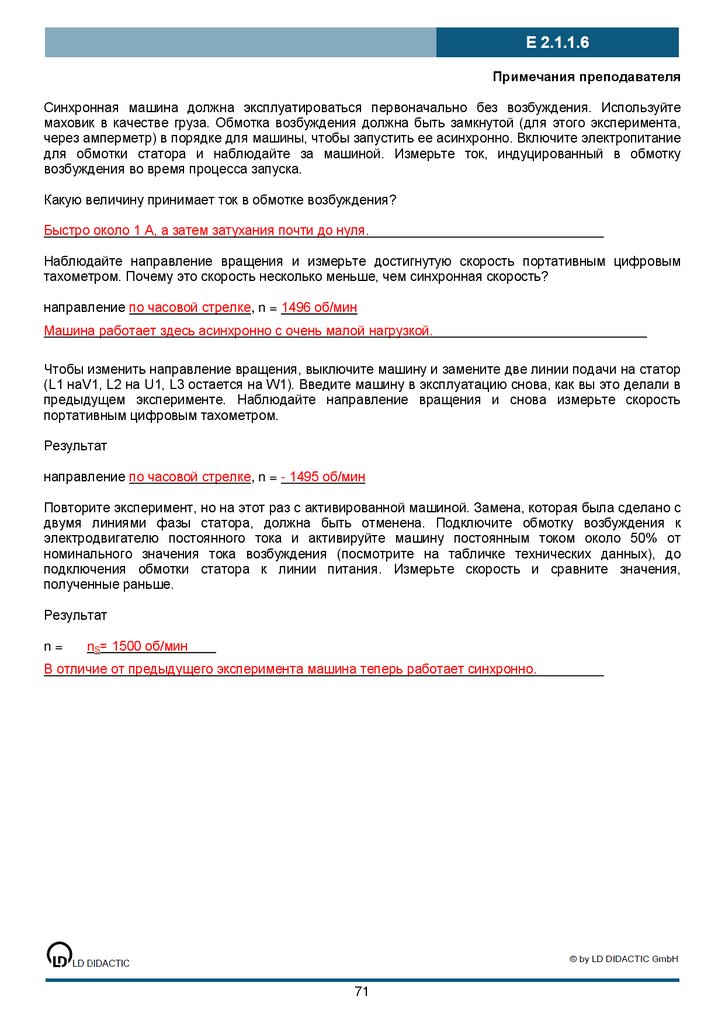 E 2.1.1.6

Примечания преподавателя

Синхронная машина должна эксплуатироваться первоначально без возбуждения. Используйте маховик в качестве груза. Обмотка возбуждения должна быть замкнутой (для этого эксперимента, через амперметр) в порядке для машины, чтобы запустить ее асинхронно. Включите электропитание для обмотки статора и наблюдайте за машиной. Измерьте ток, индуцированный в обмотку возбуждения во время процесса запуска.

Какую величину принимает ток в обмотке возбуждения?

Быстро около 1 А, а затем затухания почти до нуля.

Наблюдайте направление вращения и измерьте достигнутую скорость портативным цифровым тахометром. Почему это скорость несколько меньше, чем синхронная скорость?

направление по часовой стрелке, n = 1496 об/мин

Машина работает здесь асинхронно с очень малой нагрузкой.

Чтобы изменить направление вращения, выключите машину и замените две линии подачи на статор (L1 наV1, L2 на U1, L3 остается на W1). Введите машину в эксплуатацию снова, как вы это делали в предыдущем эксперименте. Наблюдайте направление вращения и снова измерьте скорость портативным цифровым тахометром.

Результат

направление по часовой стрелке, n = - 1495 об/мин

Повторите эксперимент, но на этот раз с активированной машиной. Замена, которая была сделано с двумя линиями фазы статора, должна быть отменена. Подключите обмотку возбуждения к электродвигателю постоянного тока и активируйте машину постоянным током около 50% от номинального значения тока возбуждения (посмотрите на табличке технических данных), до подключения обмотки статора к линии питания. Измерьте скорость и сравните значения, полученные раньше.

Результат

n = $n_S$= 1500 об/мин

В отличие от предыдущего эксперимента машина теперь работает синхронно.

LD DIDACTIC

© by LD DIDACTIC GmbH

71